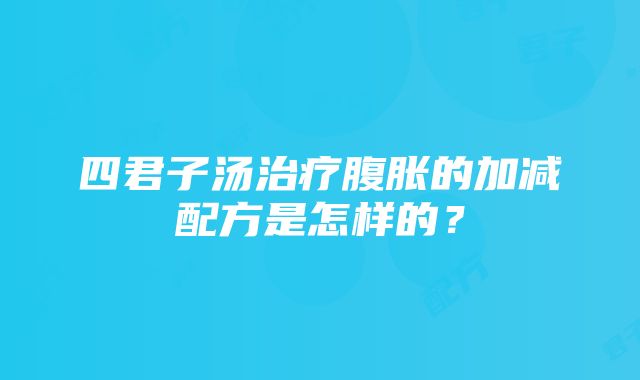 四君子汤治疗腹胀的加减配方是怎样的？